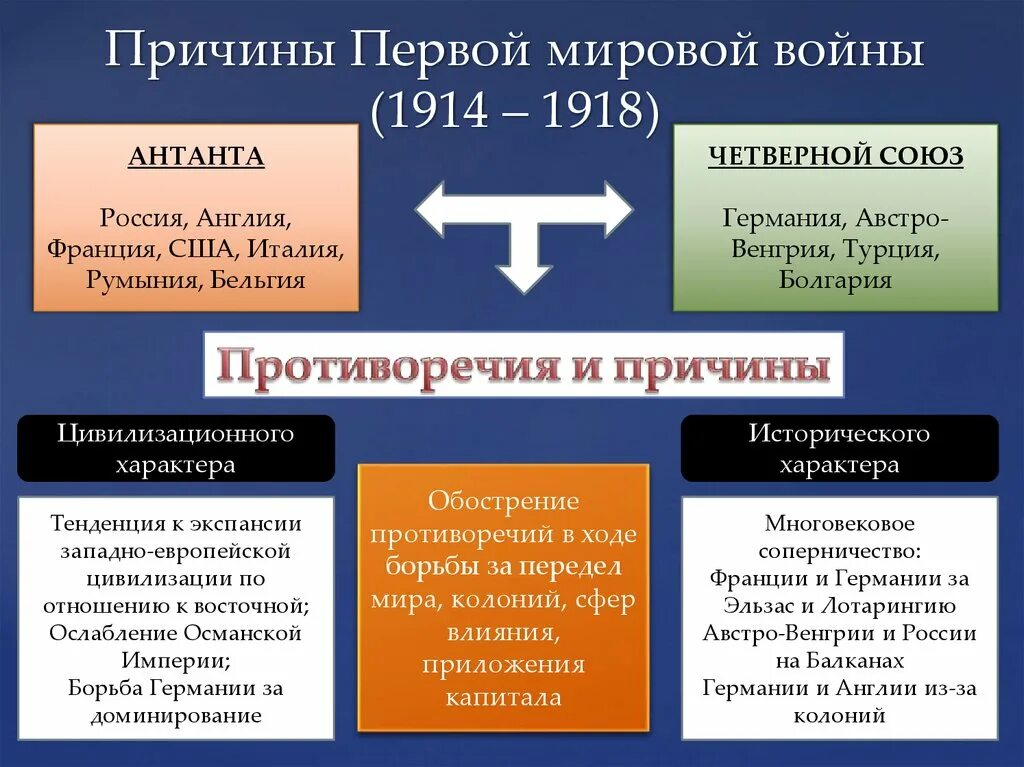 Причины Первой мировой войны (1914 – 1918)

АНТАНТА

Россия, Англия, Франция, США, Италия, Румыния, Бельгия

ЧЕТВЕРНОЙ СОЮЗ

Германия, Австро-Венгрия, Турция, Болгария

Противоречия и причины

Цивилизационного характера

Тенденция к экспансии западно-европейской цивилизации по отношению к восточной;
Ослабление Османской Империи;
Борьба Германии за доминирование

Обострение противоречий в ходе борьбы за передел мира, колоний, сфер влияния, приложения капитала

Исторического характера

Многовековое соперничество:
Франции и Германии за Эльзас и Лотарингию
Австро-Венгрии и России на Балканах
Германии и Англии из-за колоний